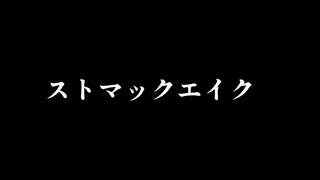 ストマックエイク